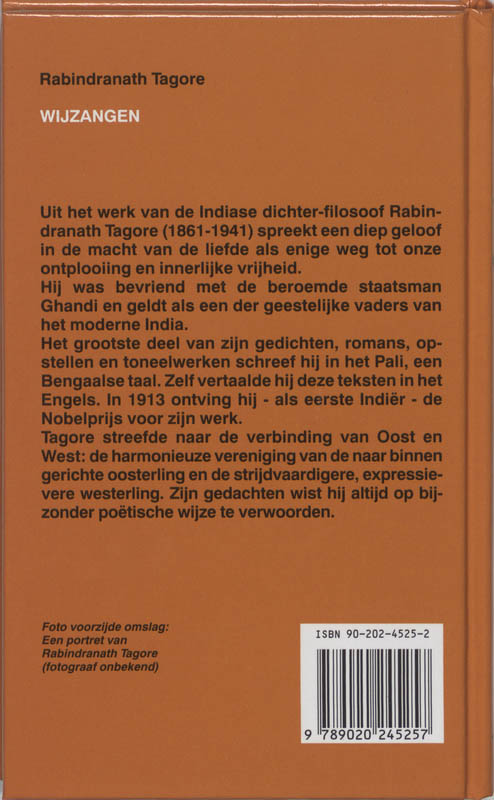 Rabindranath Tagore

WIJZANGEN

Uit het werk van de Indiase dichter-filosoof Rabindranath Tagore (1861-1941) spreekt een diep geloof in de macht van de liefde als enige weg tot onze ontplooiing en innerlijke vrijheid.
Hij was bevriend met de beroemde staatsman Ghandi en geldt als een der geestelijke vaders van het moderne India.
Het grootste deel van zijn gedichten, romans, opstellen en toneelwerken schreef hij in het Pali, een Bengaalse taal. Zelf vertaalde hij deze teksten in het Engels. In 1913 ontving hij - als eerste Indiër - de Nobelprijs voor zijn werk.
Tagore streefde naar de verbinding van Oost en West: de harmonieuze vereniging van de naar binnen gerichte oosterling en de strijdvaardigere, expressievere westerling. Zijn gedachten wist hij altijd op bijzonder poëtische wijze te verwoorden.

Foto voorzijde omslag:
Een portret van
Rabindranath Tagore
(fotograaf onbekend)

ISBN 90-202-4525-2

9 789020 245257